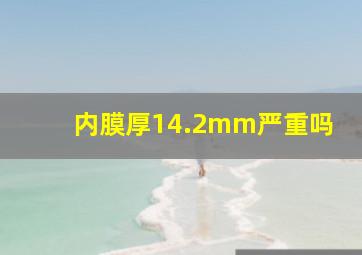 内膜厚14.2mm严重吗